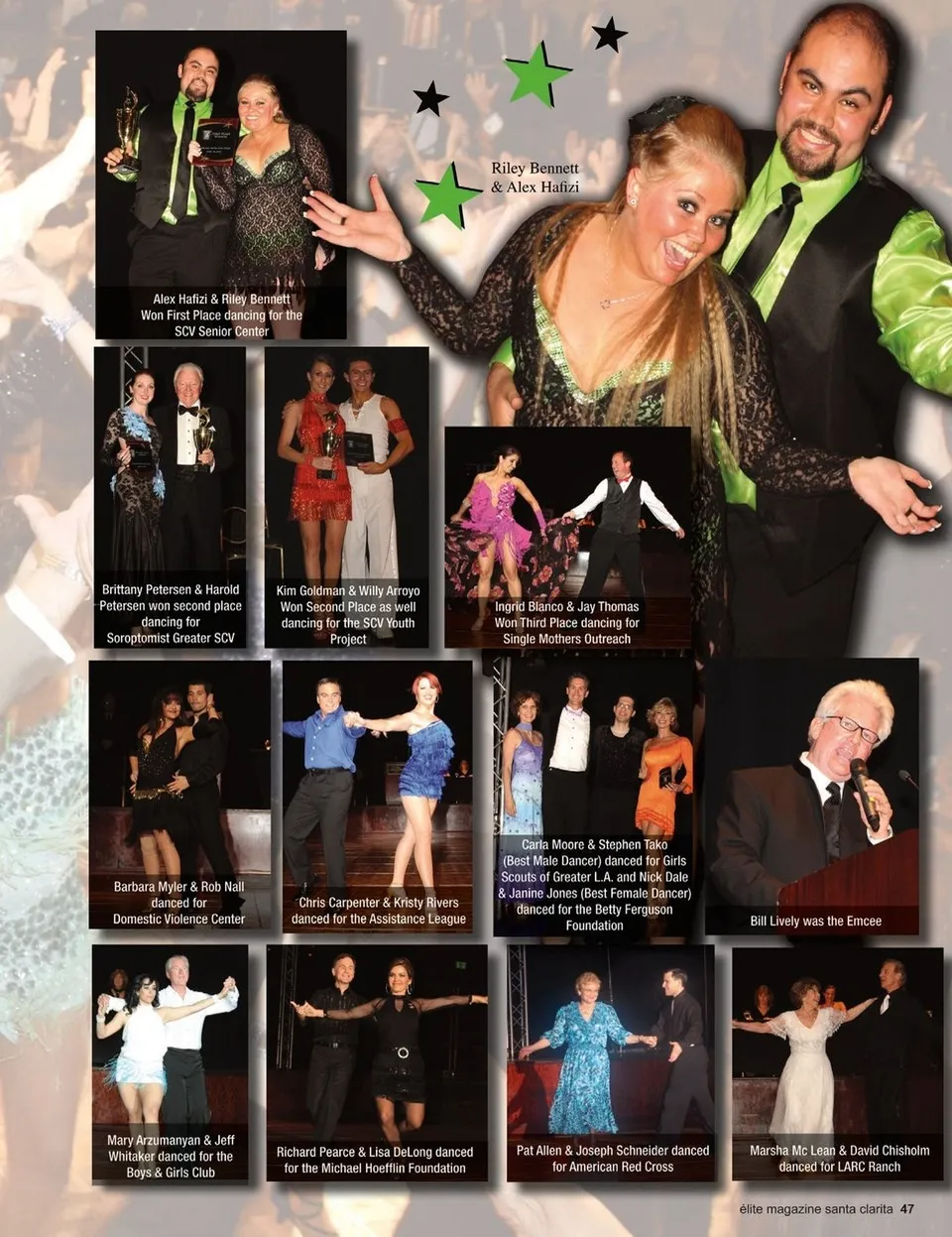 Alex Hafizi & Riley Bennett Won First Place dancing for the SCV Senior Center

Riley Bennett & Alex Hafizi

Brittany Petersen & Harold Petersen won second place dancing for Soroptomist Greater SCV

Kim Goldman & Willy Arroyo Won Second Place as well dancing for the SCV Youth Project

Ingrid Blanco & Jay Thomas Won Third Place dancing for Single Mothers Outreach

Barbara Myler & Rob Nall danced for Domestic Violence Center

Chris Carpenter & Kristy Rivers danced for the Assistance League

Carla Moore & Stephen Tako (Best Male Dancer) danced for Girls Scouts of Greater L.A. and Nick Dale & Janine Jones (Best Female Dancer) danced for the Betty Ferguson Foundation

Bill Lively was the Emcee

Mary Arzumanyan & Jeff Whitaker danced for the Boys & Girls Club

Richard Pearce & Lisa DeLong danced for the Michael Hoefflin Foundation

Pat Allen & Joseph Schneider danced for American Red Cross

Marsha Mc Lean & David Chisholm danced for LARC Ranch

élite magazine santa clarita 47